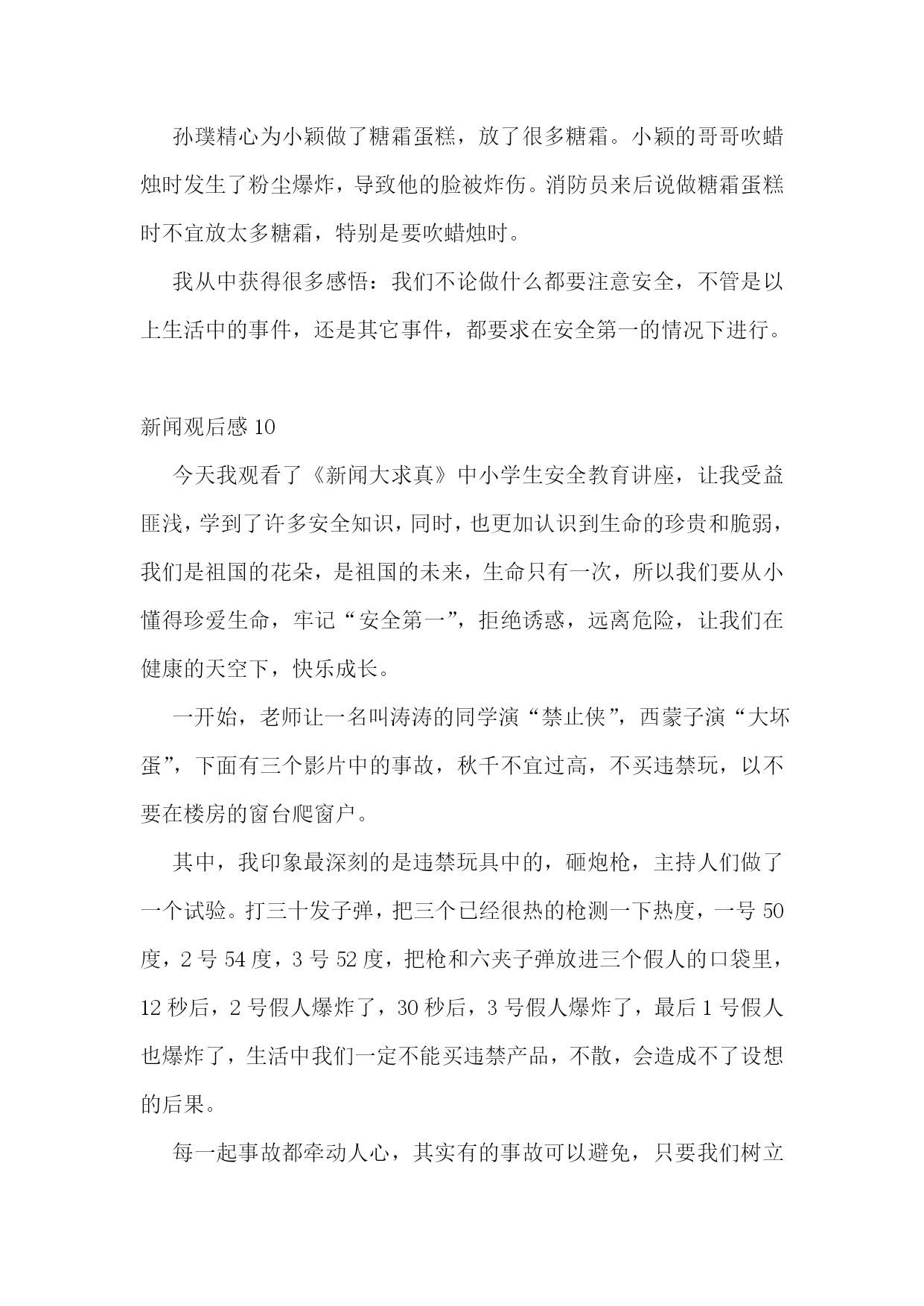 孙璞精心为小颖做了糖霜蛋糕，放了很多糖霜。小颖的哥哥吹蜡烛时发生了粉尘爆炸，导致他的脸被炸伤。消防员来后说做糖霜蛋糕时不宜放太多糖霜，特别是要吹蜡烛时。

我从中获得很多感悟：我们不论做什么都要注意安全，不管是以上生活中的事件，还是其它事件，都要求在安全第一的情况下进行。

新闻观后感 10

今天我观看了《新闻大求真》中小学生安全教育讲座，让我受益匪浅，学到了许多安全知识，同时，也更加认识到生命的珍贵和脆弱，我们是祖国的花朵，是祖国的未来，生命只有一次，所以我们要从小懂得珍爱生命，牢记“安全第一”，拒绝诱惑，远离危险，让我们在健康的天空下，快乐成长。

一开始，老师让一名叫涛涛的同学演“禁止侠”，西蒙子演“大坏蛋”，下面有三个影片中的事故，秋千不宜过高，不买违禁玩，以不要在楼房的窗台爬窗户。

其中，我印象最深刻的是违禁玩具中的，砸炮枪，主持人们做了一个试验。打三十发子弹，把三个已经很热的枪测一下热度，一号 50 度，2 号 54 度，3 号 52 度，把枪和六夹子弹放进三个假人的口袋里，12 秒后，2 号假人爆炸了，30 秒后，3 号假人爆炸了，最后 1 号假人也爆炸了，生活中我们一定不能买违禁产品，不散，会造成不了设想的后果。

每一起事故都牵动人心，其实有的事故可以避免，只要我们树立